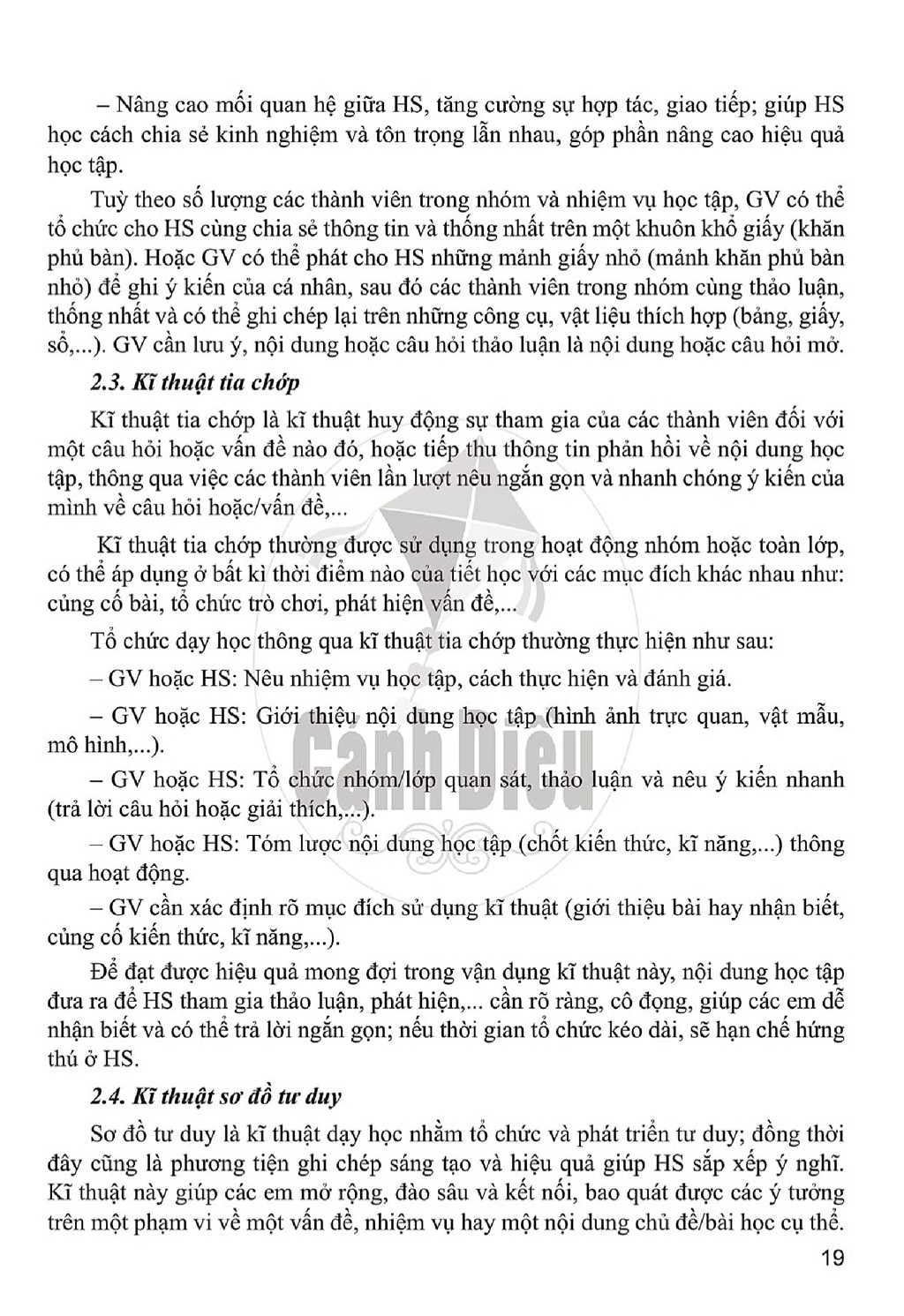 – Nâng cao mối quan hệ giữa HS, tăng cường sự hợp tác, giao tiếp; giúp HS học cách chia sẻ kinh nghiệm và tôn trọng lẫn nhau, góp phần nâng cao hiệu quả học tập.

Tuỳ theo số lượng các thành viên trong nhóm và nhiệm vụ học tập, GV có thể tổ chức cho HS cùng chia sẻ thông tin và thống nhất trên một khuôn khổ giấy (khăn phủ bàn). Hoặc GV có thể phát cho HS những mảnh giấy nhỏ (mảnh khăn phủ bàn nhỏ) để ghi ý kiến của cá nhân, sau đó các thành viên trong nhóm cùng thảo luận, thống nhất và có thể ghi chép lại trên những công cụ, vật liệu thích hợp (bảng, giấy, sổ,...). GV cần lưu ý, nội dung hoặc câu hỏi thảo luận là nội dung hoặc câu hỏi mở.

2.3. Kĩ thuật tia chớp

Kĩ thuật tia chớp là kĩ thuật huy động sự tham gia của các thành viên đối với một câu hỏi hoặc vấn đề nào đó, hoặc tiếp thu thông tin phản hồi về nội dung học tập, thông qua việc các thành viên lần lượt nêu ngắn gọn và nhanh chóng ý kiến của mình về câu hỏi hoặc/vấn đề,...

Kĩ thuật tia chớp thường được sử dụng trong hoạt động nhóm hoặc toàn lớp, có thể áp dụng ở bất kì thời điểm nào của tiết học với các mục đích khác nhau như: củng cố bài, tổ chức trò chơi, phát hiện vấn đề,...

Tổ chức dạy học thông qua kĩ thuật tia chớp thường thực hiện như sau:

– GV hoặc HS: Nêu nhiệm vụ học tập, cách thực hiện và đánh giá.

– GV hoặc HS: Giới thiệu nội dung học tập (hình ảnh trực quan, vật mẫu, mô hình,...).

– GV hoặc HS: Tổ chức nhóm/lớp quan sát, thảo luận và nêu ý kiến nhanh (trả lời câu hỏi hoặc giải thích,...).

– GV hoặc HS: Tóm lược nội dung học tập (chốt kiến thức, kĩ năng,...) thông qua hoạt động.

– GV cần xác định rõ mục đích sử dụng kĩ thuật (giới thiệu bài hay nhận biết, củng cố kiến thức, kĩ năng,...).

Để đạt được hiệu quả mong đợi trong vận dụng kĩ thuật này, nội dung học tập đưa ra để HS tham gia thảo luận, phát hiện,... cần rõ ràng, cô đọng, giúp các em dễ nhận biết và có thể trả lời ngắn gọn; nếu thời gian tổ chức kéo dài, sẽ hạn chế hứng thú ở HS.

2.4. Kĩ thuật sơ đồ tư duy

Sơ đồ tư duy là kĩ thuật dạy học nhằm tổ chức và phát triển tư duy; đồng thời đây cũng là phương tiện ghi chép sáng tạo và hiệu quả giúp HS sắp xếp ý nghĩ. Kĩ thuật này giúp các em mở rộng, đào sâu và kết nối, bao quát được các ý tưởng trên một phạm vi về một vấn đề, nhiệm vụ hay một nội dung chủ đề/bài học cụ thể.

19

Cánh Diều